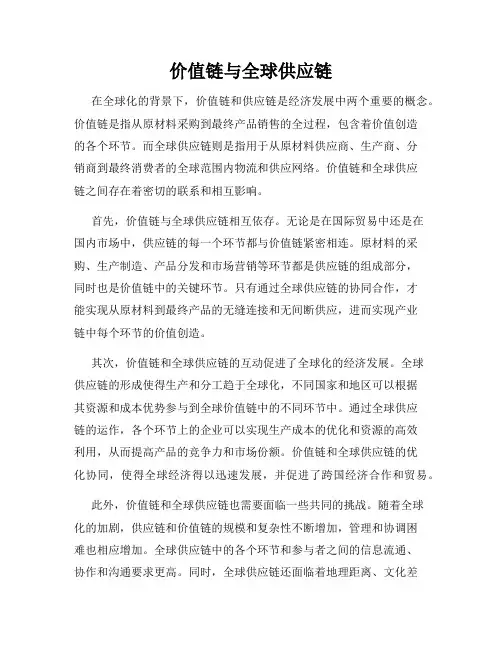 价值链与全球供应链

在全球化的背景下，价值链和供应链是经济发展中两个重要的概念。价值链是指从原材料采购到最终产品销售的全过程，包含着价值创造的各个环节。而全球供应链则是指用于从原材料供应商、生产商、分销商到最终消费者的全球范围内物流和供应网络。价值链和全球供应链之间存在着密切的联系和相互影响。

首先，价值链与全球供应链相互依存。无论是在国际贸易中还是在国内市场中，供应链的每一个环节都与价值链紧密相连。原材料的采购、生产制造、产品分发和市场营销等环节都是供应链的组成部分，同时也是价值链中的关键环节。只有通过全球供应链的协同合作，才能实现从原材料到最终产品的无缝连接和无间断供应，进而实现产业链中每个环节的价值创造。

其次，价值链和全球供应链的互动促进了全球化的经济发展。全球供应链的形成使得生产和分工趋于全球化，不同国家和地区可以根据其资源和成本优势参与到全球价值链中的不同环节中。通过全球供应链的运作，各个环节上的企业可以实现生产成本的优化和资源的高效利用，从而提高产品的竞争力和市场份额。价值链和全球供应链的优化协同，使得全球经济得以迅速发展，并促进了跨国经济合作和贸易。

此外，价值链和全球供应链也需要面临一些共同的挑战。随着全球化的加剧，供应链和价值链的规模和复杂性不断增加，管理和协调困难也相应增加。全球供应链中的各个环节和参与者之间的信息流通、协作和沟通要求更高。同时，全球供应链还面临着地理距离、文化差